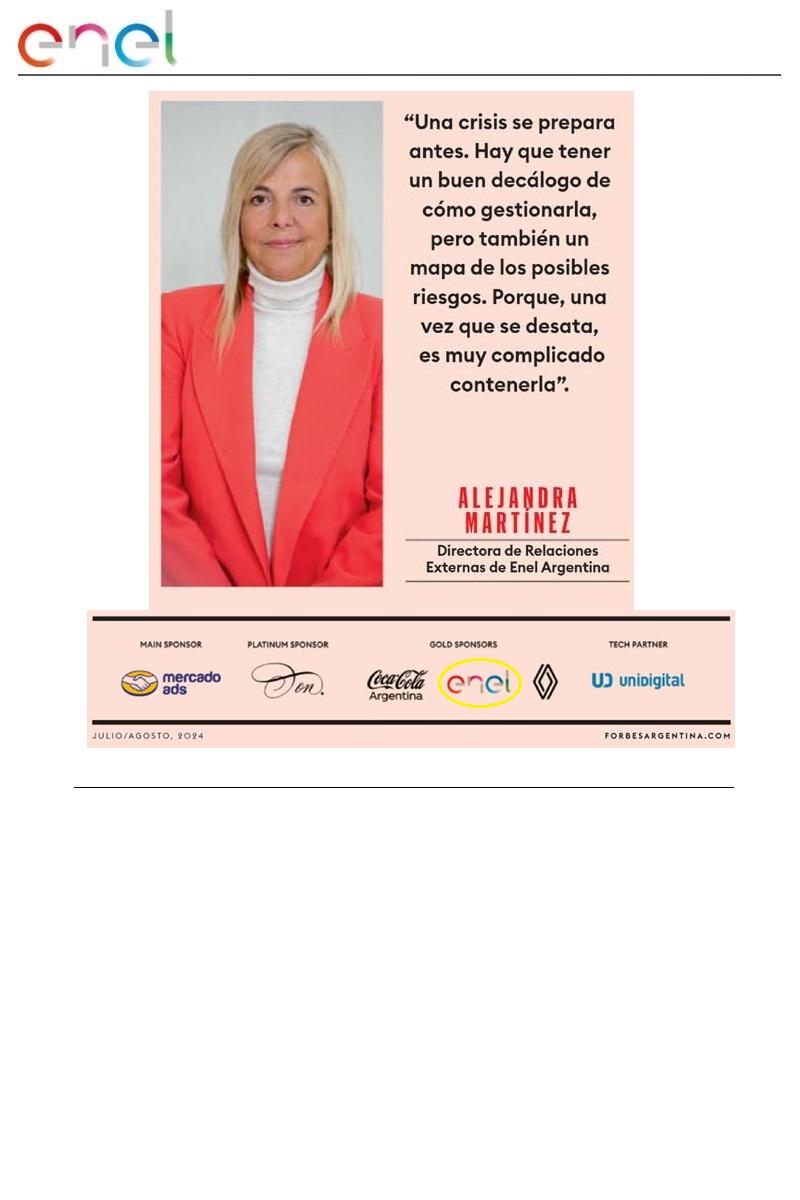 enel

"Una crisis se prepara antes. Hay que tener un buen decálogo de cómo gestionarla, pero también un mapa de los posibles riesgos. Porque, una vez que se desata, es muy complicado contenerla".

ALEJANDRA MARTÍNEZ

Directora de Relaciones Externas de Enel Argentina

MAIN SPONSOR
mercado ads

PLATINUM SPONSOR
Don.

GOLD SPONSORS
Coca-Cola Argentina
enel

TECH PARTNER
unidigital

JULIO/AGOSTO, 2024

FORBESARGENTINA.COM